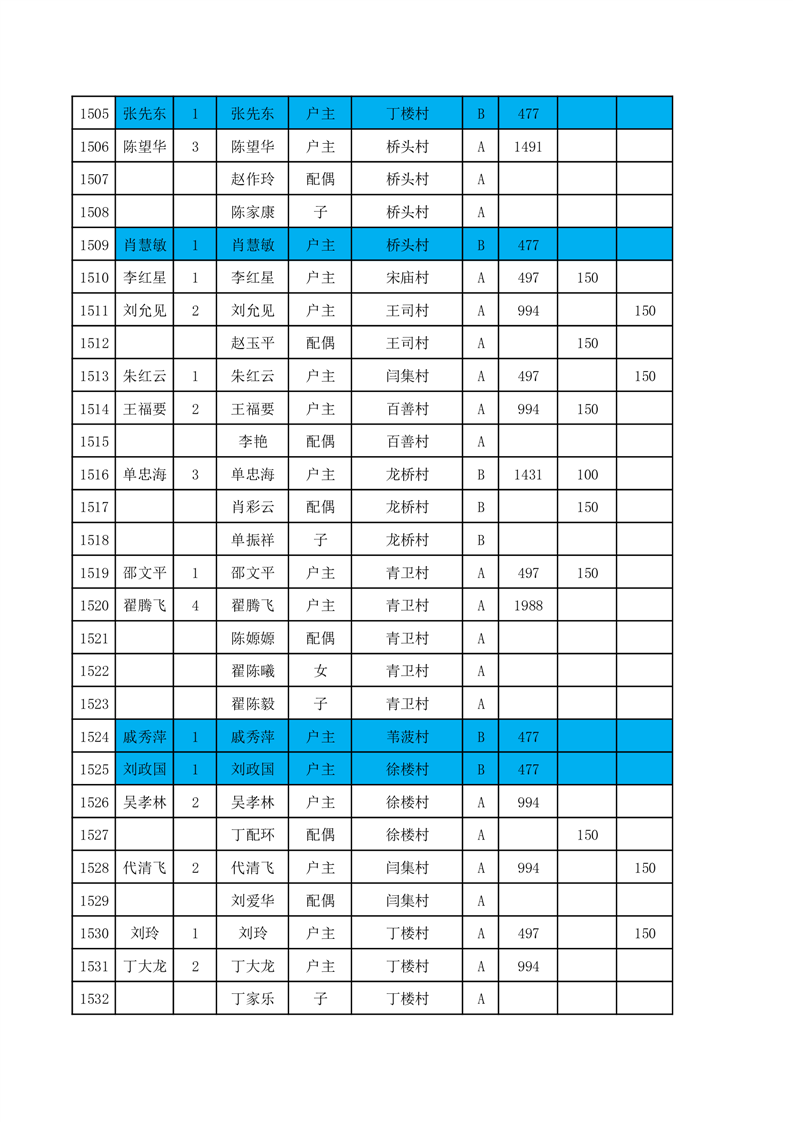 |  |  |  |  |  |  |  |  |  |  |
|---|---|---|---|---|---|---|---|---|---|
| 1505 | 张先东 | 1 | 张先东 | 户主 | 丁楼村 | B | 477 |  |  |
| 1506 | 陈望华 | 3 | 陈望华 | 户主 | 桥头村 | A | 1491 |  |  |
| 1507 |  |  | 赵作玲 | 配偶 | 桥头村 | A |  |  |  |
| 1508 |  |  | 陈家康 | 子 | 桥头村 | A |  |  |  |
| 1509 | 肖慧敏 | 1 | 肖慧敏 | 户主 | 桥头村 | B | 477 |  |  |
| 1510 | 李红星 | 1 | 李红星 | 户主 | 宋庙村 | A | 497 | 150 |  |
| 1511 | 刘允见 | 2 | 刘允见 | 户主 | 王司村 | A | 994 |  | 150 |
| 1512 |  |  | 赵玉平 | 配偶 | 王司村 | A |  | 150 |  |
| 1513 | 朱红云 | 1 | 朱红云 | 户主 | 闫集村 | A | 497 |  | 150 |
| 1514 | 王福要 | 2 | 王福要 | 户主 | 百善村 | A | 994 | 150 |  |
| 1515 |  |  | 李艳 | 配偶 | 百善村 | A |  |  |  |
| 1516 | 单忠海 | 3 | 单忠海 | 户主 | 龙桥村 | B | 1431 | 100 |  |
| 1517 |  |  | 肖彩云 | 配偶 | 龙桥村 | B |  | 150 |  |
| 1518 |  |  | 单振祥 | 子 | 龙桥村 | B |  |  |  |
| 1519 | 邵文平 | 1 | 邵文平 | 户主 | 青卫村 | A | 497 | 150 |  |
| 1520 | 翟腾飞 | 4 | 翟腾飞 | 户主 | 青卫村 | A | 1988 |  |  |
| 1521 |  |  | 陈嫄嫄 | 配偶 | 青卫村 | A |  |  |  |
| 1522 |  |  | 翟陈曦 | 女 | 青卫村 | A |  |  |  |
| 1523 |  |  | 翟陈毅 | 子 | 青卫村 | A |  |  |  |
| 1524 | 戚秀萍 | 1 | 戚秀萍 | 户主 | 苇菠村 | B | 477 |  |  |
| 1525 | 刘政国 | 1 | 刘政国 | 户主 | 徐楼村 | B | 477 |  |  |
| 1526 | 吴孝林 | 2 | 吴孝林 | 户主 | 徐楼村 | A | 994 |  |  |
| 1527 |  |  | 丁配环 | 配偶 | 徐楼村 | A |  | 150 |  |
| 1528 | 代清飞 | 2 | 代清飞 | 户主 | 闫集村 | A | 994 |  | 150 |
| 1529 |  |  | 刘爱华 | 配偶 | 闫集村 | A |  |  |  |
| 1530 | 刘玲 | 1 | 刘玲 | 户主 | 丁楼村 | A | 497 |  | 150 |
| 1531 | 丁大龙 | 2 | 丁大龙 | 户主 | 丁楼村 | A | 994 |  |  |
| 1532 |  |  | 丁家乐 | 子 | 丁楼村 | A |  |  |  |